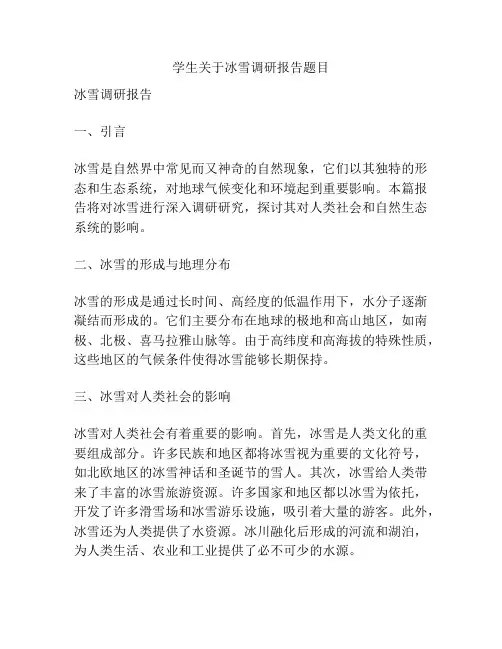 学生关于冰雪调研报告题目

冰雪调研报告

一、引言

冰雪是自然界中常见而又神奇的自然现象，它们以其独特的形态和生态系统，对地球气候变化和环境起到重要影响。本篇报告将对冰雪进行深入调研研究，探讨其对人类社会和自然生态系统的影响。

二、冰雪的形成与地理分布

冰雪的形成是通过长时间、高经度的低温作用下，水分子逐渐凝结而形成的。它们主要分布在地球的极地和高山地区，如南极、北极、喜马拉雅山脉等。由于高纬度和高海拔的特殊性质，这些地区的气候条件使得冰雪能够长期保持。

三、冰雪对人类社会的影响

冰雪对人类社会有着重要的影响。首先，冰雪是人类文化的重要组成部分。许多民族和地区都将冰雪视为重要的文化符号，如北欧地区的冰雪神话和圣诞节的雪人。其次，冰雪给人类带来了丰富的冰雪旅游资源。许多国家和地区都以冰雪为依托，开发了许多滑雪场和冰雪游乐设施，吸引着大量的游客。此外，冰雪还为人类提供了水资源。冰川融化后形成的河流和湖泊，为人类生活、农业和工业提供了必不可少的水源。